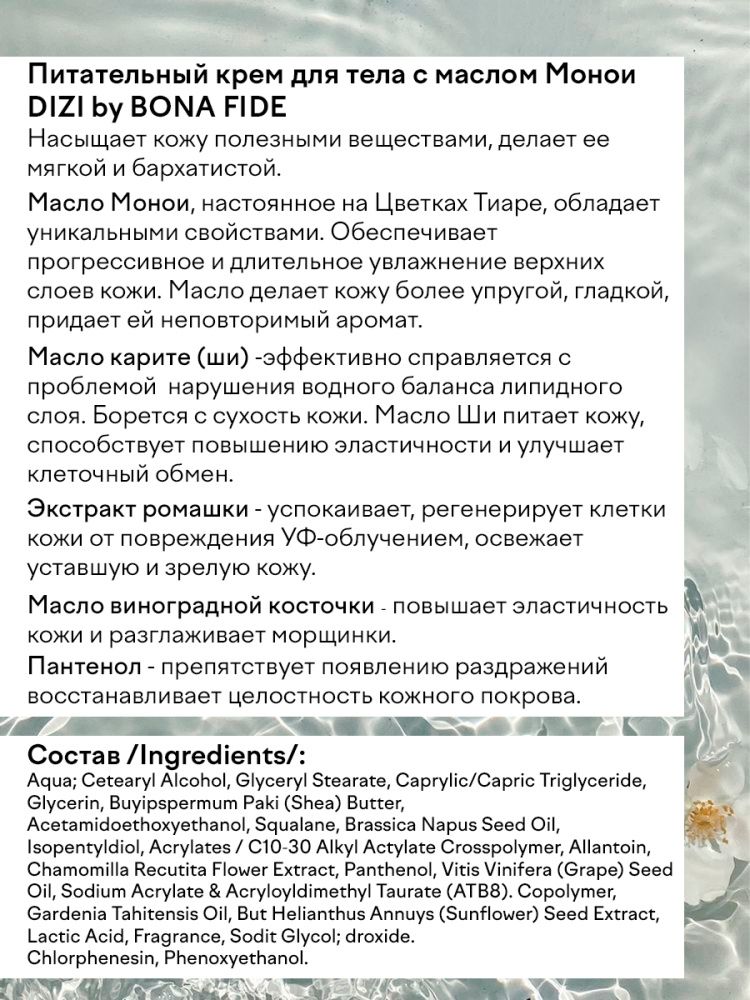 Питательный крем для тела с маслом Монои DIZI by BONA FIDE
Насыщает кожу полезными веществами, делает ее мягкой и бархатистой.

Масло Монои, настоянное на Цветках Тиаре, обладает уникальными свойствами. Обеспечивает прогрессивное и длительное увлажнение верхних слоев кожи. Масло делает кожу более упругой, гладкой, придает ей неповторимый аромат.

Масло карите (ши) -эффективно справляется с проблемой нарушения водного баланса липидного слоя. Борется с сухость кожи. Масло Ши питает кожу, способствует повышению эластичности и улучшает клеточный обмен.

Экстракт ромашки - успокаивает, регенерирует клетки кожи от повреждения УФ-облучением, освежает уставшую и зрелую кожу.

Масло виноградной косточки - повышает эластичность кожи и разглаживает морщинки.
Пантенол - препятствует появлению раздражений восстанавливает целостность кожного покрова.

Состав /Ingredients/:
Aqua; Cetearyl Alcohol, Glyceryl Stearate, Caprylic/Capric Triglyceride, Glycerin, Buyipspermum Paki (Shea) Butter, Acetamidoethoxyethanol, Squalane, Brassica Napus Seed Oil, Isopentyldiol, Acrylates / C10-30 Alkyl Actylate Crosspolymer, Allantoin, Chamomilla Recutita Flower Extract, Panthenol, Vitis Vinifera (Grape) Seed Oil, Sodium Acrylate & Acryloyldimethyl Taurate (ATB8). Copolymer, Gardenia Tahitensis Oil, But Helianthus Annuys (Sunflower) Seed Extract, Lactic Acid, Fragrance, Sodit Glycol; droxide. Chlorphenesin, Phenoxyethanol.